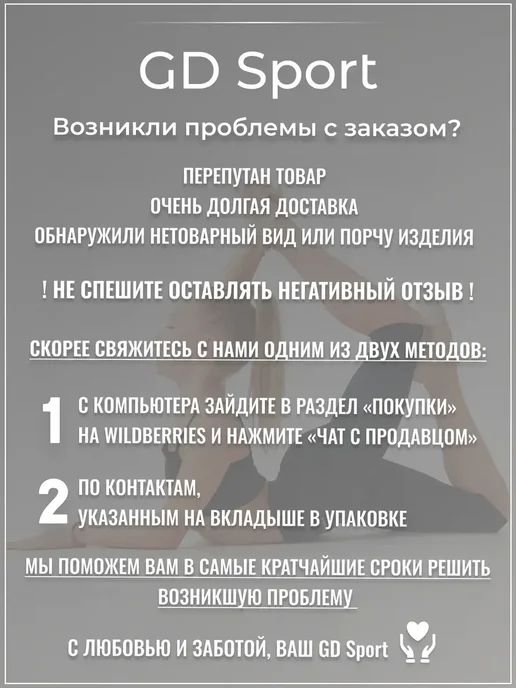 GD Sport

Возникли проблемы с заказом?

ПЕРЕПУТАН ТОВАР
ОЧЕНЬ ДОЛГАЯ ДОСТАВКА
ОБНАРУЖИЛИ НЕТОВАРНЫЙ ВИД ИЛИ ПОРЧУ ИЗДЕЛИЯ

! НЕ СПЕШИТЕ ОСТАВЛЯТЬ НЕГАТИВНЫЙ ОТЗЫВ !

СКОРЕЕ СВЯЖИТЕСЬ С НАМИ ОДНИМ ИЗ ДВУХ МЕТОДОВ:

1 С КОМПЬЮТЕРА ЗАЙДИТЕ В РАЗДЕЛ «ПОКУПКИ» НА WILDBERRIES И НАЖМИТЕ «ЧАТ С ПРОДАВЦОМ»

2 ПО КОНТАКТАМ, УКАЗАННЫМ НА ВКЛАДЫШЕ В УПАКОВКЕ

МЫ ПОМОЖЕМ ВАМ В САМЫЕ КРАТЧАЙШИЕ СРОКИ РЕШИТЬ ВОЗНИКШУЮ ПРОБЛЕМУ

С ЛЮБОВЬЮ И ЗАБОТОЙ, ВАШ GD Sport